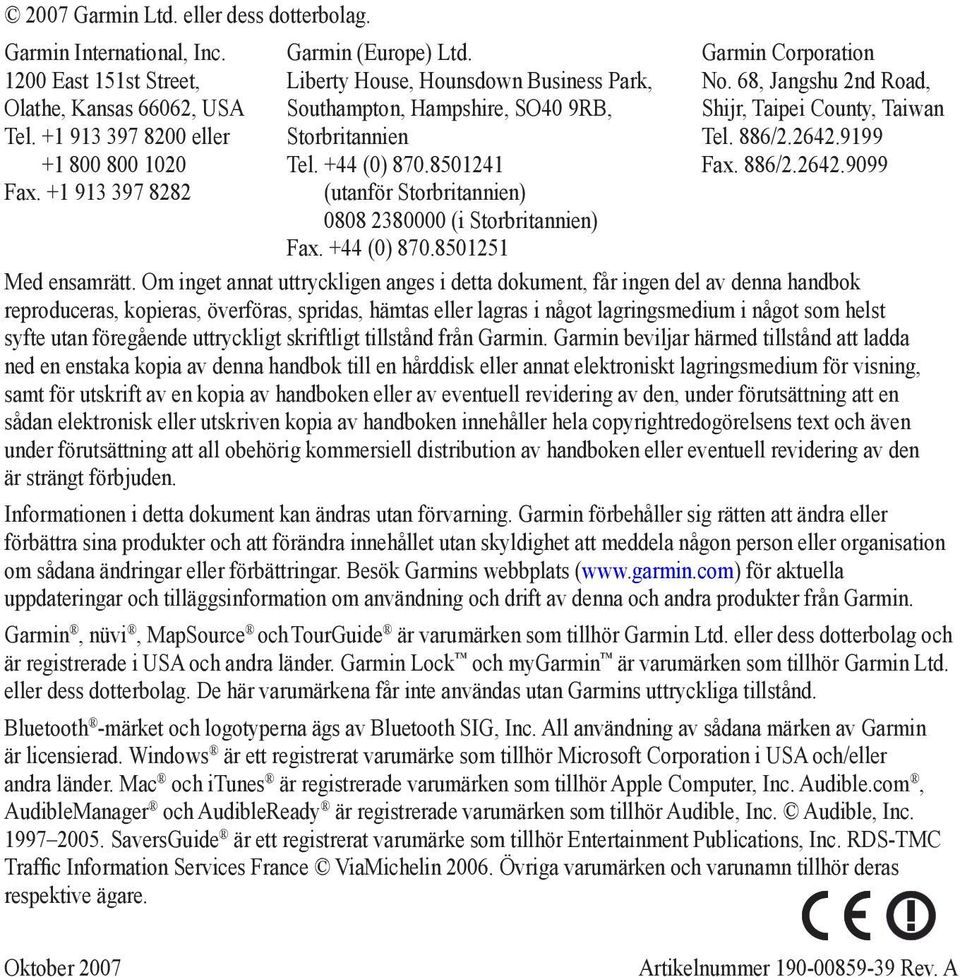 © 2007 Garmin Ltd. eller dess dotterbolag.

Garmin International, Inc.
1200 East 151st Street,
Olathe, Kansas 66062, USA
Tel. +1 913 397 8200 eller
+1 800 800 1020
Fax. +1 913 397 8282

Garmin (Europe) Ltd.
Liberty House, Hounsdown Business Park,
Southampton, Hampshire, SO40 9RB,
Storbritannien
Tel. +44 (0) 870.8501241
(utanför Storbritannien)
0808 2380000 (i Storbritannien)
Fax. +44 (0) 870.8501251

Garmin Corporation
No. 68, Jangshu 2nd Road,
Shijr, Taipei County, Taiwan
Tel. 886/2.2642.9199
Fax. 886/2.2642.9099

Med ensamrätt. Om inget annat uttryckligen anges i detta dokument, får ingen del av denna handbok reproduceras, kopieras, överföras, spridas, hämtas eller lagras i något lagringsmedium i något som helst syfte utan föregående uttryckligt skriftligt tillstånd från Garmin. Garmin beviljar härmed tillstånd att ladda ned en enstaka kopia av denna handbok till en hårddisk eller annat elektroniskt lagringsmedium för visning, samt för utskrift av en kopia av handboken eller av eventuell revidering av den, under förutsättning att en sådan elektronisk eller utskriven kopia av handboken innehåller hela copyrightredogörelsens text och även under förutsättning att all obehörig kommersiell distribution av handboken eller eventuell revidering av den är strängt förbjuden.

Informationen i detta dokument kan ändras utan förvarning. Garmin förbehåller sig rätten att ändra eller förbättra sina produkter och att förändra innehållet utan skyldighet att meddela någon person eller organisation om sådana ändringar eller förbättringar. Besök Garmins webbplats (www.garmin.com) för aktuella uppdateringar och tilläggsinformation om användning och drift av denna och andra produkter från Garmin.

Garmin®, nüvi®, MapSource® och TourGuide® är varumärken som tillhör Garmin Ltd. eller dess dotterbolag och är registrerade i USA och andra länder. Garmin Lock™ och myGarmin™ är varumärken som tillhör Garmin Ltd. eller dess dotterbolag. De här varumärkena får inte användas utan Garmins uttryckliga tillstånd.

Bluetooth®-märket och logotyperna ägs av Bluetooth SIG, Inc. All användning av sådana märken av Garmin är licensierad. Windows® är ett registrerat varumärke som tillhör Microsoft Corporation i USA och/eller andra länder. Mac® och iTunes® är registrerade varumärken som tillhör Apple Computer, Inc. Audible.com®, AudibleManager® och AudibleReady® är registrerade varumärken som tillhör Audible, Inc. © Audible, Inc. 1997–2005. SaversGuide® är ett registrerat varumärke som tillhör Entertainment Publications, Inc. RDS-TMC Traffic Information Services France © ViaMichelin 2006. Övriga varumärken och varunamn tillhör deras respektive ägare.

CE

Oktober 2007

Artikelnummer 190-00859-39 Rev. A